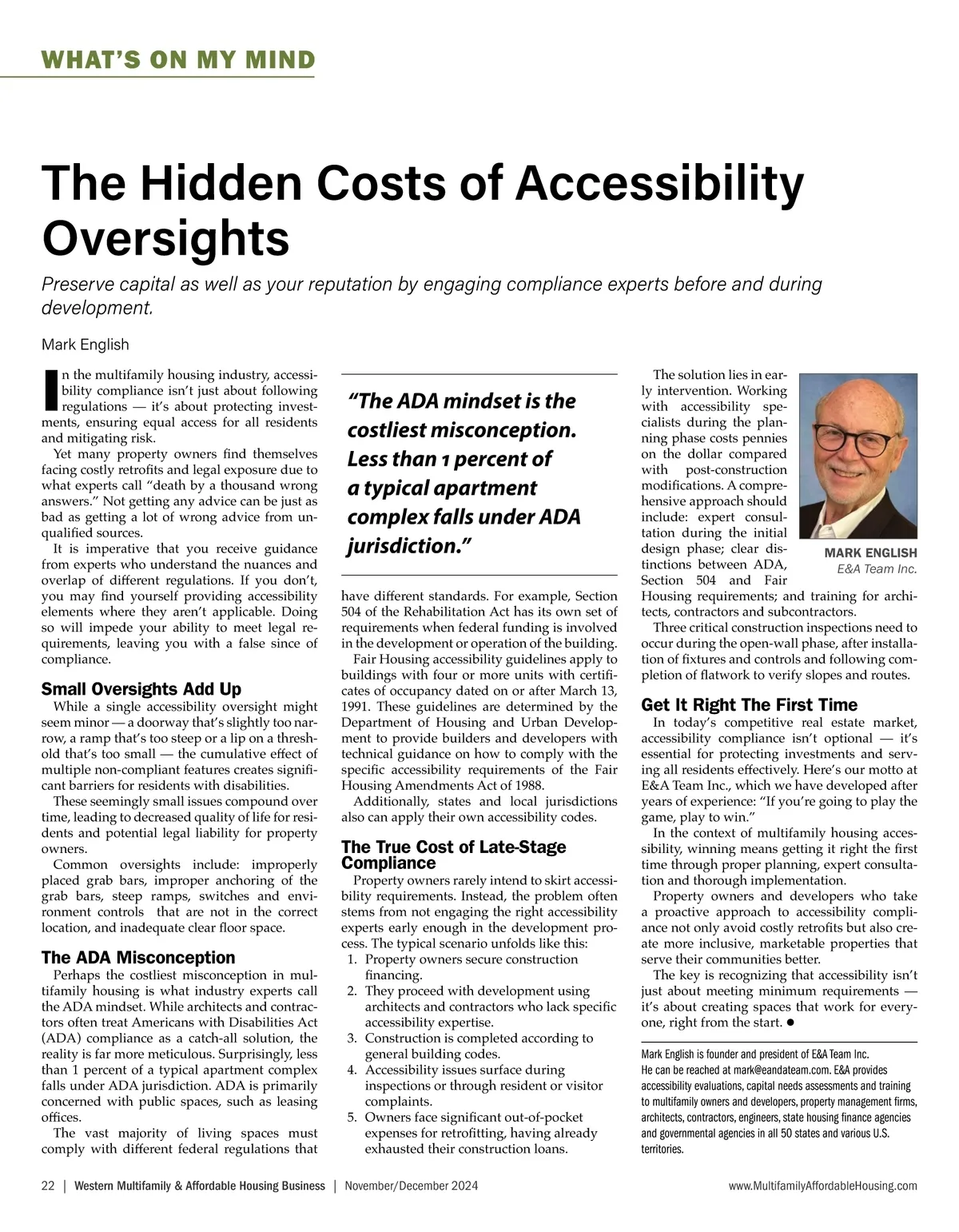 WHAT'S ON MY MIND

The Hidden Costs of Accessibility Oversights

Preserve capital as well as your reputation by engaging compliance experts before and during development.

Mark English

In the multifamily housing industry, accessibility compliance isn't just about following regulations — it's about protecting investments, ensuring equal access for all residents and mitigating risk.

Yet many property owners find themselves facing costly retrofits and legal exposure due to what experts call "death by a thousand wrong answers." Not getting any advice can be just as bad as getting a lot of wrong advice from unqualified sources.

It is imperative that you receive guidance from experts who understand the nuances and overlap of different regulations. If you don't, you may find yourself providing accessibility elements where they aren't applicable. Doing so will impede your ability to meet legal requirements, leaving you with a false since of compliance.

Small Oversights Add Up

While a single accessibility oversight might seem minor — a doorway that's slightly too narrow, a ramp that's too steep or a lip on a threshold that's too small — the cumulative effect of multiple non-compliant features creates significant barriers for residents with disabilities.

These seemingly small issues compound over time, leading to decreased quality of life for residents and potential legal liability for property owners.

Common oversights include: improperly placed grab bars, improper anchoring of the grab bars, steep ramps, switches and environment controls that are not in the correct location, and inadequate clear floor space.

The ADA Misconception

Perhaps the costliest misconception in multifamily housing is what industry experts call the ADA mindset. While architects and contractors often treat Americans with Disabilities Act (ADA) compliance as a catch-all solution, the reality is far more meticulous. Surprisingly, less than 1 percent of a typical apartment complex falls under ADA jurisdiction. ADA is primarily concerned with public spaces, such as leasing offices.

The vast majority of living spaces must comply with different federal regulations that

"The ADA mindset is the costliest misconception. Less than 1 percent of a typical apartment complex falls under ADA jurisdiction."

have different standards. For example, Section 504 of the Rehabilitation Act has its own set of requirements when federal funding is involved in the development or operation of the building.

Fair Housing accessibility guidelines apply to buildings with four or more units with certificates of occupancy dated on or after March 13, 1991. These guidelines are determined by the Department of Housing and Urban Development to provide builders and developers with technical guidance on how to comply with the specific accessibility requirements of the Fair Housing Amendments Act of 1988.

Additionally, states and local jurisdictions also can apply their own accessibility codes.

The True Cost of Late-Stage Compliance

Property owners rarely intend to skirt accessibility requirements. Instead, the problem often stems from not engaging the right accessibility experts early enough in the development process. The typical scenario unfolds like this:
1. Property owners secure construction financing.
2. They proceed with development using architects and contractors who lack specific accessibility expertise.
3. Construction is completed according to general building codes.
4. Accessibility issues surface during inspections or through resident or visitor complaints.
5. Owners face significant out-of-pocket expenses for retrofitting, having already exhausted their construction loans.

The solution lies in early intervention. Working with accessibility specialists during the planning phase costs pennies on the dollar compared with post-construction modifications. A comprehensive approach should include: expert consultation during the initial design phase; clear distinctions between ADA, Section 504 and Fair Housing requirements; and training for architects, contractors and subcontractors.

MARK ENGLISH
E&A Team Inc.

Three critical construction inspections need to occur during the open-wall phase, after installation of fixtures and controls and following completion of flatwork to verify slopes and routes.

Get It Right The First Time

In today's competitive real estate market, accessibility compliance isn't optional — it's essential for protecting investments and serving all residents effectively. Here's our motto at E&A Team Inc., which we have developed after years of experience: "If you're going to play the game, play to win."

In the context of multifamily housing accessibility, winning means getting it right the first time through proper planning, expert consultation and thorough implementation.

Property owners and developers who take a proactive approach to accessibility compliance not only avoid costly retrofits but also create more inclusive, marketable properties that serve their communities better.

The key is recognizing that accessibility isn't just about meeting minimum requirements — it's about creating spaces that work for everyone, right from the start. ●

Mark English is founder and president of E&A Team Inc. He can be reached at mark@eandateam.com. E&A provides accessibility evaluations, capital needs assessments and training to multifamily owners and developers, property management firms, architects, contractors, engineers, state housing finance agencies and governmental agencies in all 50 states and various U.S. territories.

22 | Western Multifamily & Affordable Housing Business | November/December 2024 www.MultifamilyAffordableHousing.com